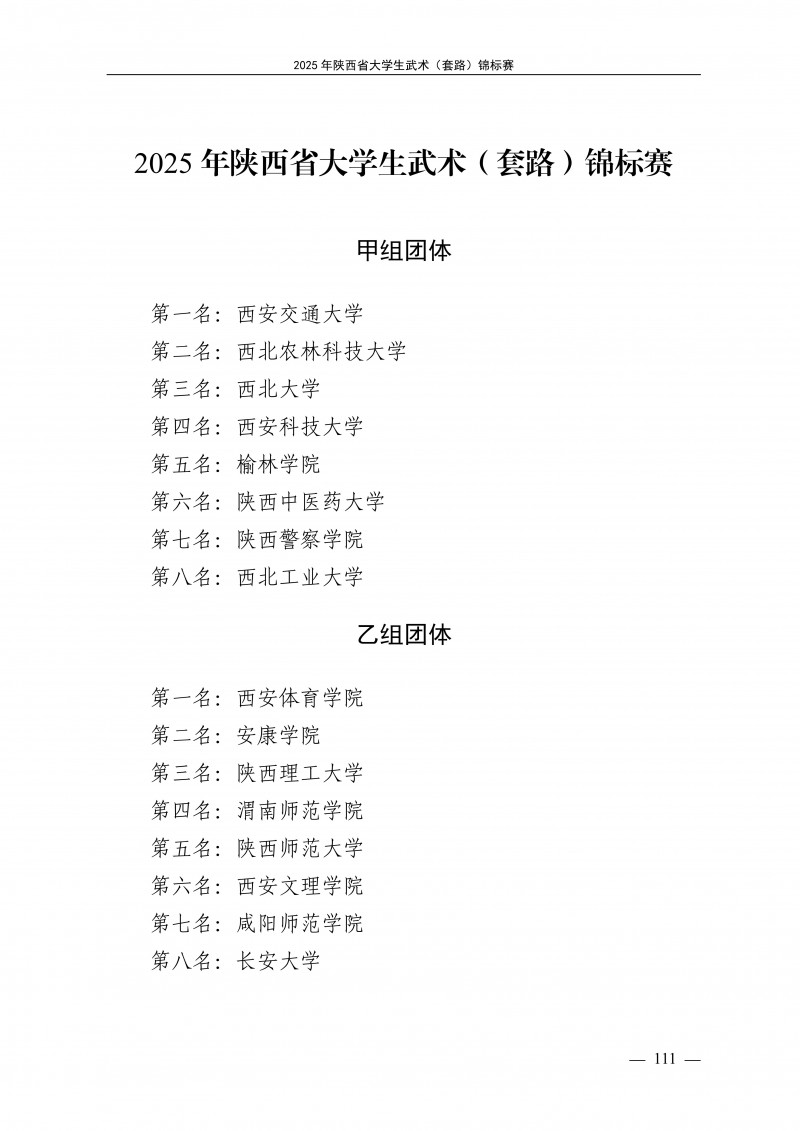 2025 年陕西省大学生武术（套路）锦标赛

2025 年陕西省大学生武术（套路）锦标赛

甲组团体

第一名：西安交通大学
第二名：西北农林科技大学
第三名：西北大学
第四名：西安科技大学
第五名：榆林学院
第六名：陕西中医药大学
第七名：陕西警察学院
第八名：西北工业大学

乙组团体

第一名：西安体育学院
第二名：安康学院
第三名：陕西理工大学
第四名：渭南师范学院
第五名：陕西师范大学
第六名：西安文理学院
第七名：咸阳师范学院
第八名：长安大学

— 111 —